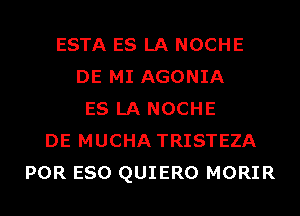 ESTA ES LA NOCHE
DE MI AGONIA
ES LA NOCHE
DE MUCHA TRISTEZA
POR ESO QUIERO MORIR